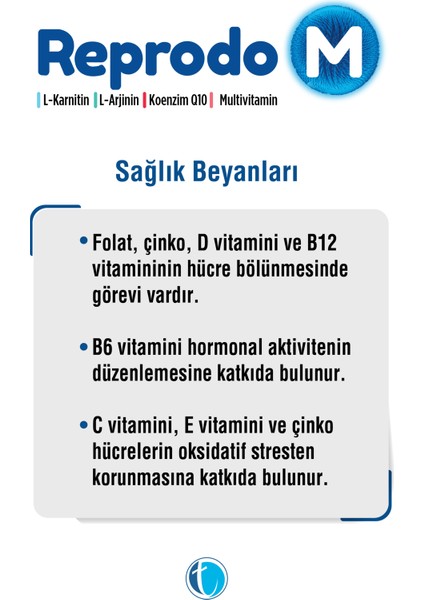 Reprodo M

L-Karnitin | L-Arjinin | Koenzim Q10 | Multivitamin

Sağlık Beyanları

• Folat, çinko, D vitamini ve B12 vitamininin hücre bölünmesinde görevi vardır.

• B6 vitamini hormonal aktivitenin düzenlemesine katkıda bulunur.

• C vitamini, E vitamini ve çinko hücrelerin oksidatif stresten korunmasına katkıda bulunur.